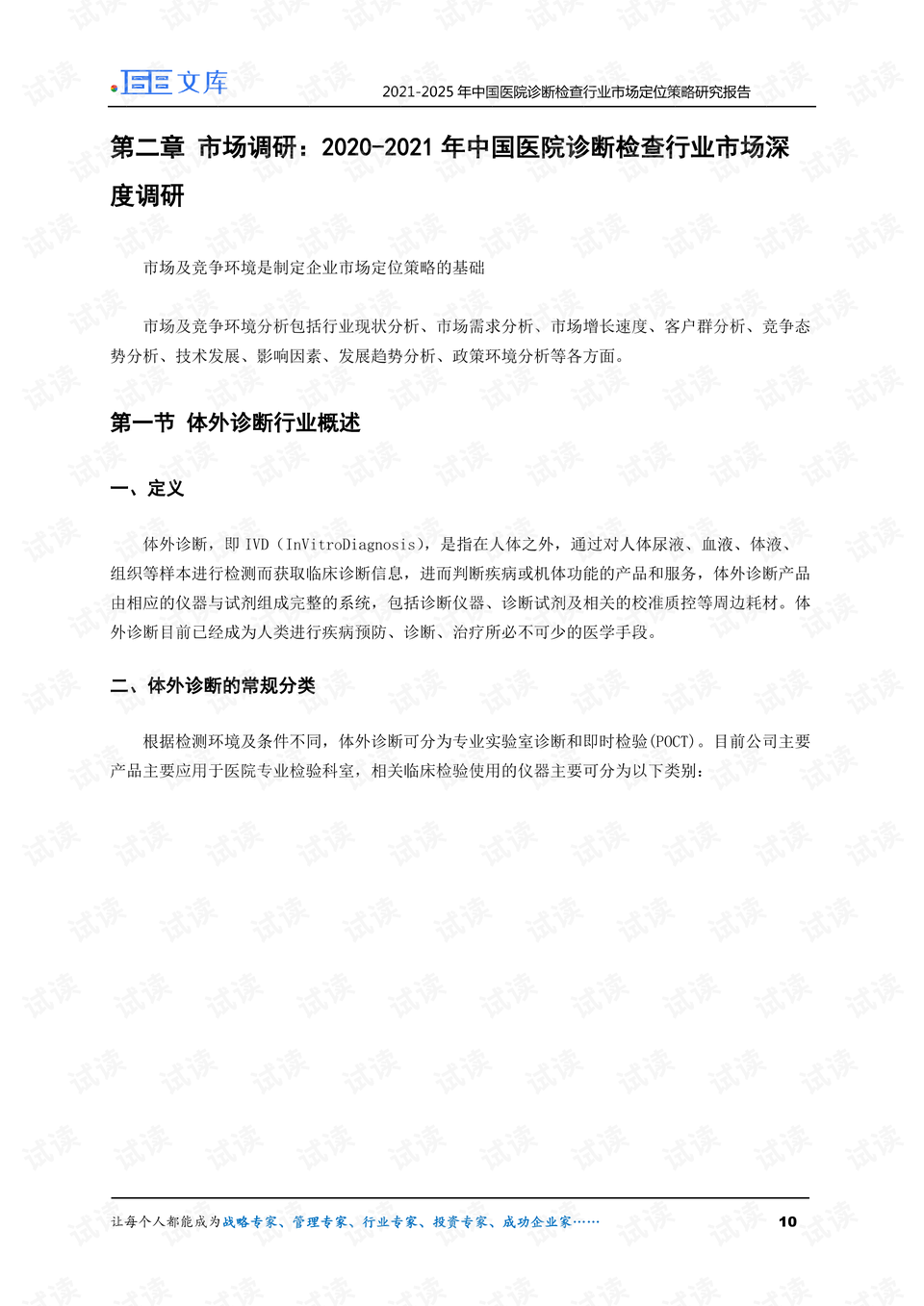 文库

2021-2025年中国医院诊断检查行业市场定位策略研究报告

第二章 市场调研：2020-2021年中国医院诊断检查行业市场深度调研

市场及竞争环境是制定企业市场定位策略的基础

市场及竞争环境分析包括行业现状分析、市场需求分析、市场增长速度、客户群分析、竞争态势分析、技术发展、影响因素、发展趋势分析、政策环境分析等各方面。

第一节 体外诊断行业概述

一、定义

体外诊断，即IVD（InVitroDiagnosis），是指在人体之外，通过对人体尿液、血液、体液、组织等样本进行检测而获取临床诊断信息，进而判断疾病或机体功能的产品和服务，体外诊断产品由相应的仪器与试剂组成完整的系统，包括诊断仪器、诊断试剂及相关的校准质控等周边耗材。体外诊断目前已经成为人类进行疾病预防、诊断、治疗所必不可少的医学手段。

二、体外诊断的常规分类

根据检测环境及条件不同，体外诊断可分为专业实验室诊断和即时检验(POCT)。目前公司主要产品主要应用于医院专业检验科室，相关临床检验使用的仪器主要可分为以下类别：

让每个人都能成为战略专家、管理专家、行业专家、投资专家、成功企业家……

10

试读